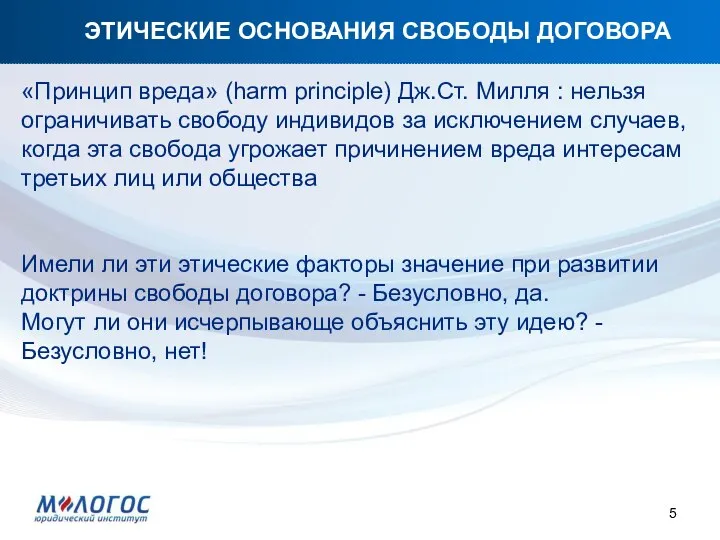 ЭТИЧЕСКИЕ ОСНОВАНИЯ СВОБОДЫ ДОГОВОРА

«Принцип вреда» (harm principle) Дж.Ст. Милля : нельзя ограничивать свободу индивидов за исключением случаев, когда эта свобода угрожает причинением вреда интересам третьих лиц или общества

Имели ли эти этические факторы значение при развитии доктрины свободы договора? - Безусловно, да.
Могут ли они исчерпывающе объяснить эту идею? - Безусловно, нет!

М-ЛОГОС
юридический институт

5